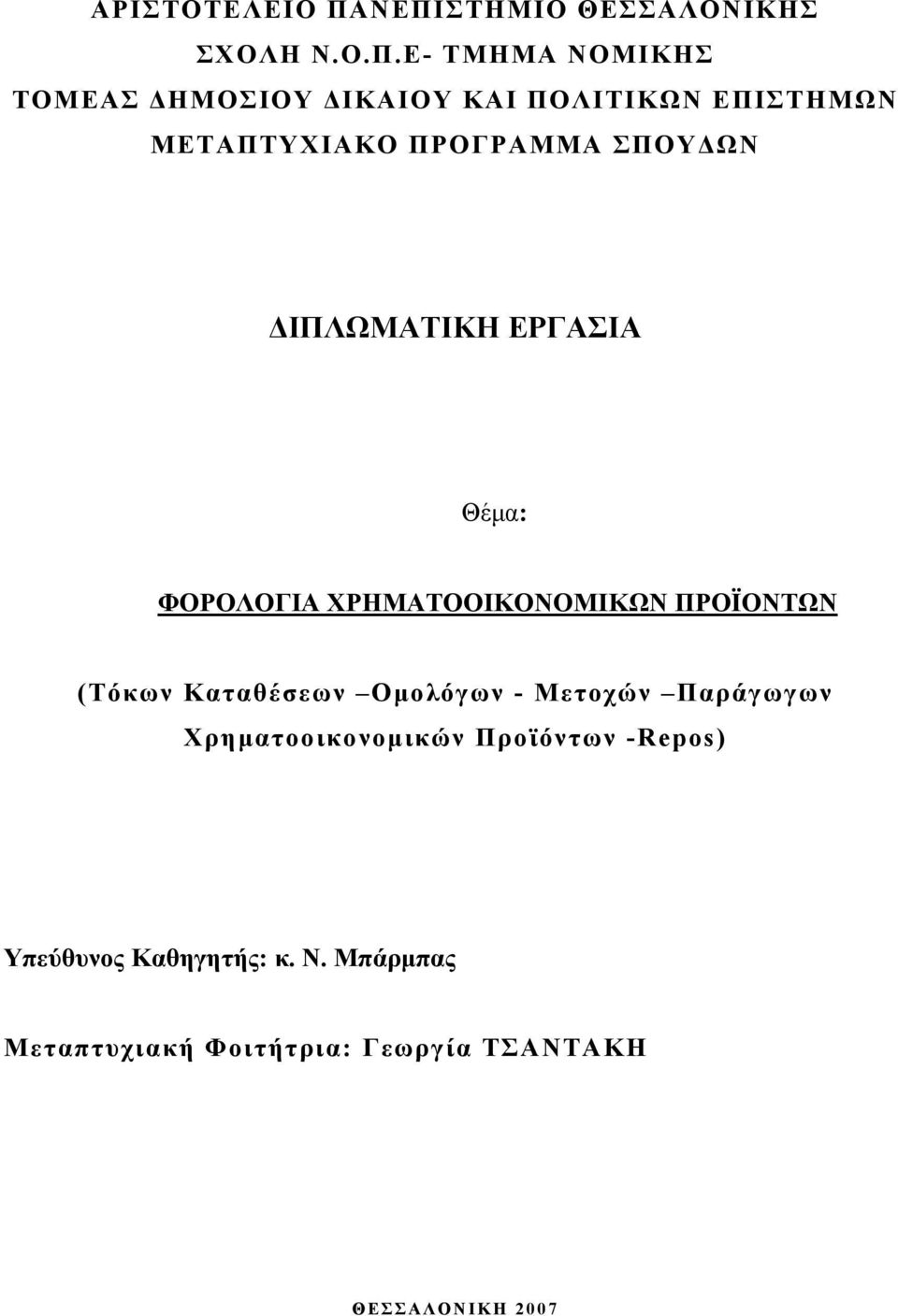 ΑΡΙΣΤΟΤΕΛΕΙΟ ΠΑΝΕΠΙΣΤΗΜΙΟ ΘΕΣΣΑΛΟΝΙΚΗΣ
ΣΧΟΛΗ Ν.Ο.Π.Ε- ΤΜΗΜΑ ΝΟΜΙΚΗΣ
ΤΟΜΕΑΣ ΔΗΜΟΣΙΟΥ ΔΙΚΑΙΟΥ ΚΑΙ ΠΟΛΙΤΙΚΩΝ ΕΠΙΣΤΗΜΩΝ
ΜΕΤΑΠΤΥΧΙΑΚΟ ΠΡΟΓΡΑΜΜΑ ΣΠΟΥΔΩΝ

ΔΙΠΛΩΜΑΤΙΚΗ ΕΡΓΑΣΙΑ

Θέμα:

ΦΟΡΟΛΟΓΙΑ ΧΡΗΜΑΤΟΟΙΚΟΝΟΜΙΚΩΝ ΠΡΟΪΟΝΤΩΝ

(Τόκων Καταθέσεων –Ομολόγων - Μετοχών –Παράγωγων Χρηματοοικονομικών Προϊόντων -Repos)

Υπεύθυνος Καθηγητής: κ. Ν. Μπάρμπας

Μεταπτυχιακή Φοιτήτρια: Γεωργία ΤΣΑΝΤΑΚΗ

ΘΕΣΣΑΛΟΝΙΚΗ 2007